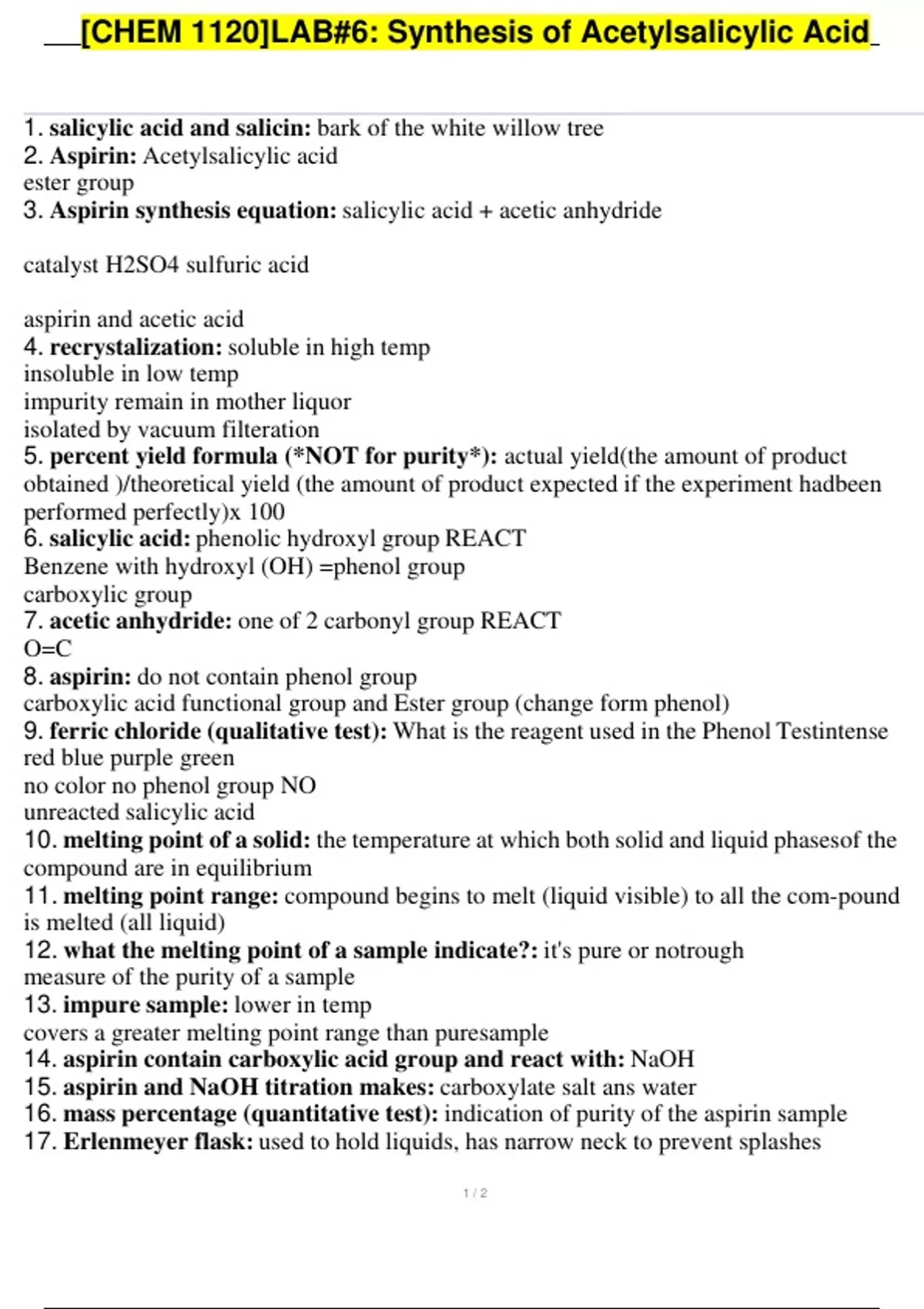 [CHEM 1120]LAB#6: Synthesis of Acetylsalicylic Acid

1. salicylic acid and salicin: bark of the white willow tree
2. Aspirin: Acetylsalicylic acid
ester group
3. Aspirin synthesis equation: salicylic acid + acetic anhydride

catalyst H2SO4 sulfuric acid

aspirin and acetic acid
4. recrystalization: soluble in high temp
insoluble in low temp
impurity remain in mother liquor
isolated by vacuum filteration
5. percent yield formula (*NOT for purity*): actual yield(the amount of product obtained )/theoretical yield (the amount of product expected if the experiment hadbeen performed perfectly)x 100
6. salicylic acid: phenolic hydroxyl group REACT
Benzene with hydroxyl (OH) =phenol group
carboxylic group
7. acetic anhydride: one of 2 carbonyl group REACT
O=C
8. aspirin: do not contain phenol group
carboxylic acid functional group and Ester group (change form phenol)
9. ferric chloride (qualitative test): What is the reagent used in the Phenol Testintense red blue purple green
no color no phenol group NO
unreacted salicylic acid
10. melting point of a solid: the temperature at which both solid and liquid phasesof the compound are in equilibrium
11. melting point range: compound begins to melt (liquid visible) to all the com-pound is melted (all liquid)
12. what the melting point of a sample indicate?: it's pure or notrough
measure of the purity of a sample
13. impure sample: lower in temp
covers a greater melting point range than puresample
14. aspirin contain carboxylic acid group and react with: NaOH
15. aspirin and NaOH titration makes: carboxylate salt ans water
16. mass percentage (quantitative test): indication of purity of the aspirin sample
17. Erlenmeyer flask: used to hold liquids, has narrow neck to prevent splashes

1 / 2